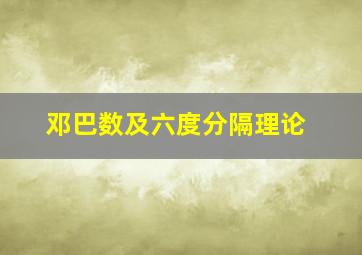 邓巴数及六度分隔理论